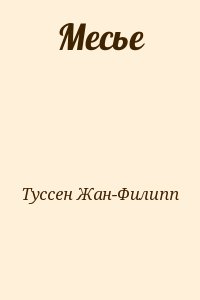 Месье

Туссен Жан-Филипп